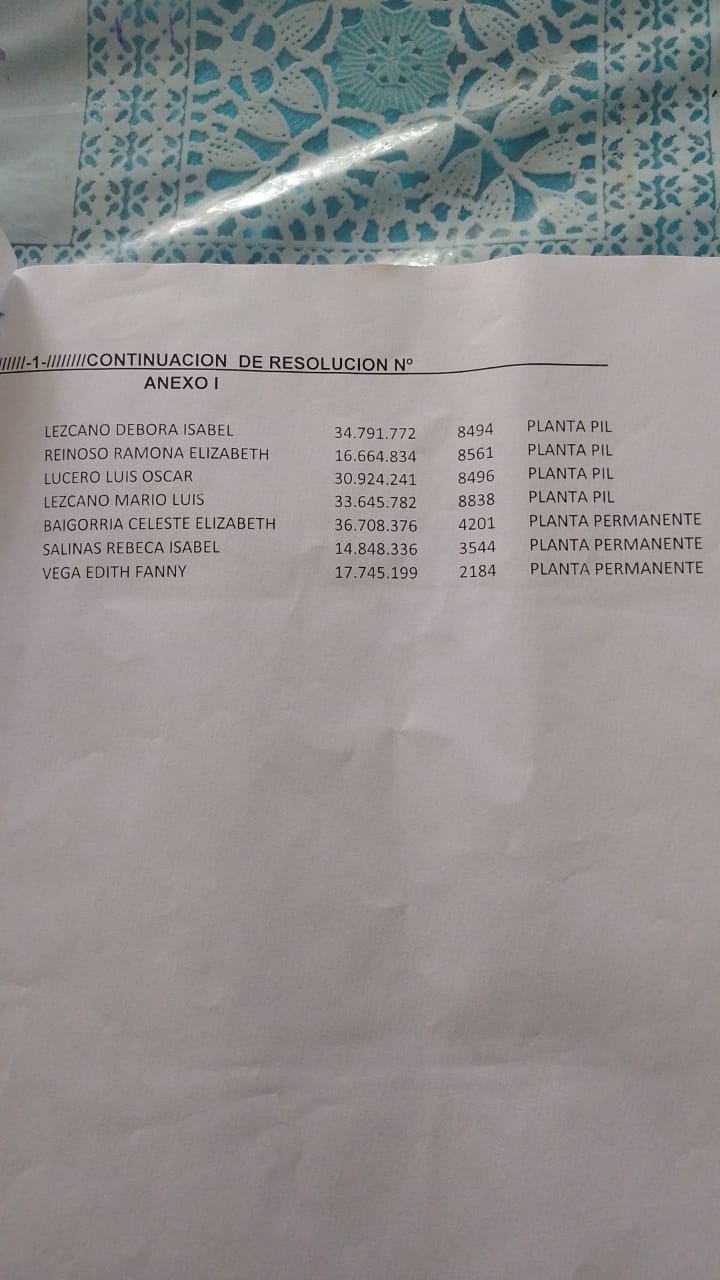 //////-1-////////CONTINUACION DE RESOLUCION Nº
ANEXO I

| | | | |
|---|---|---|---|
| LEZCANO DEBORA ISABEL | 34.791.772 | 8494 | PLANTA PIL |
| REINOSO RAMONA ELIZABETH | 16.664.834 | 8561 | PLANTA PIL |
| LUCERO LUIS OSCAR | 30.924.241 | 8496 | PLANTA PIL |
| LEZCANO MARIO LUIS | 33.645.782 | 8838 | PLANTA PIL |
| BAIGORRIA CELESTE ELIZABETH | 36.708.376 | 4201 | PLANTA PERMANENTE |
| SALINAS REBECA ISABEL | 14.848.336 | 3544 | PLANTA PERMANENTE |
| VEGA EDITH FANNY | 17.745.199 | 2184 | PLANTA PERMANENTE |